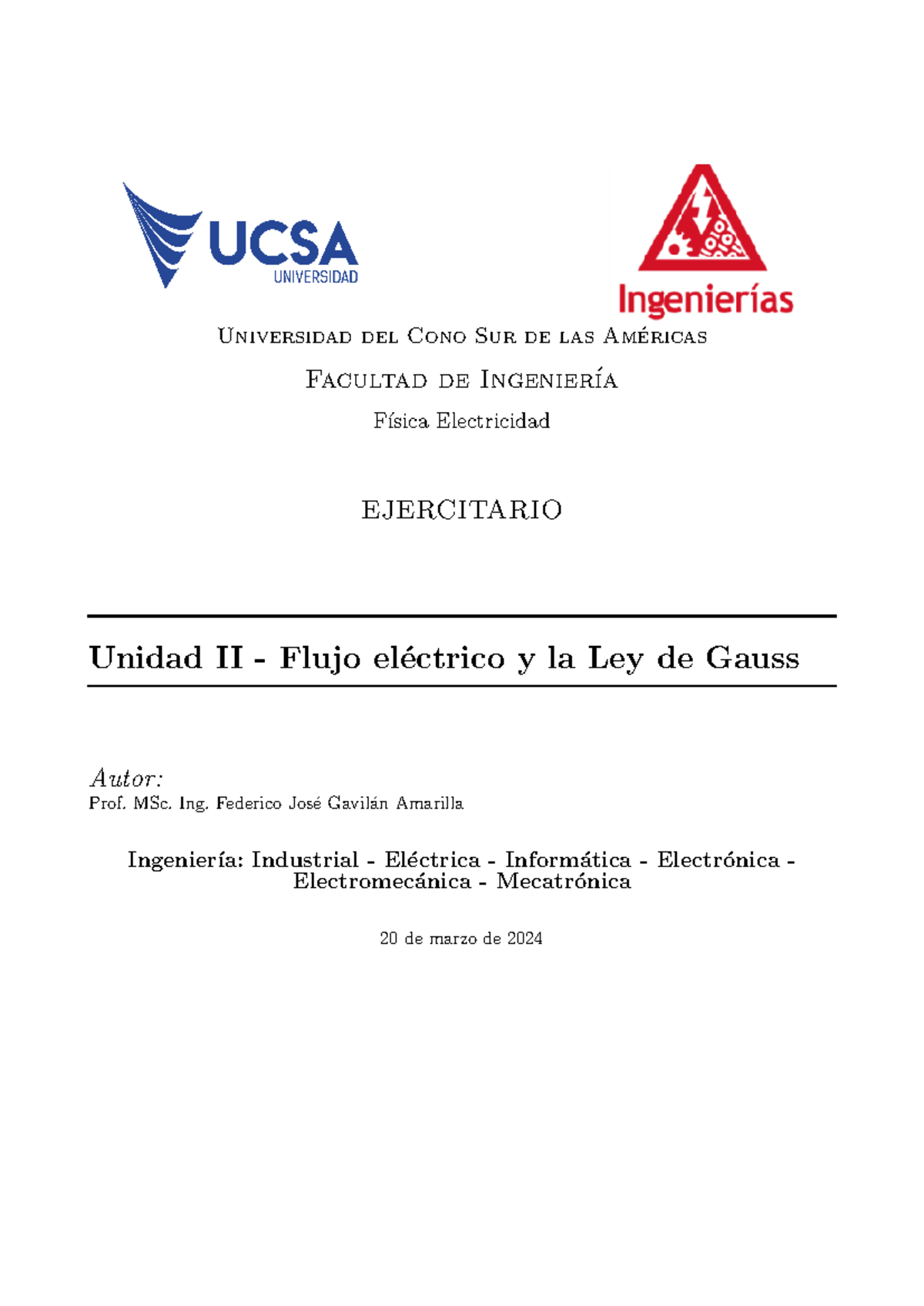 UCSA
UNIVERSIDAD

Ingenierías

Universidad del Cono Sur de las Américas

Facultad de Ingeniería

Física Electricidad

EJERCITARIO

Unidad II - Flujo eléctrico y la Ley de Gauss

Autor:
Prof. MSc. Ing. Federico José Gavilán Amarilla

Ingeniería: Industrial - Eléctrica - Informática - Electrónica - Electromecánica - Mecatrónica

20 de marzo de 2024